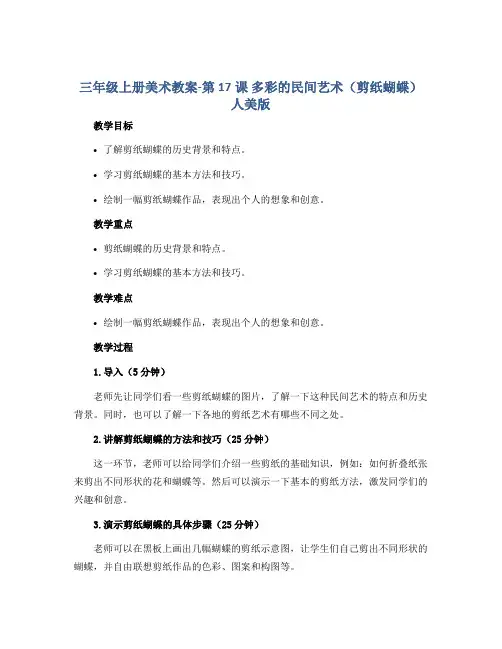 三年级上册美术教案-第 17 课 多彩的民间艺术（剪纸蝴蝶）人美版

教学目标

• 了解剪纸蝴蝶的历史背景和特点。

• 学习剪纸蝴蝶的基本方法和技巧。

• 绘制一幅剪纸蝴蝶作品，表现出个人的想象和创意。

教学重点

• 剪纸蝴蝶的历史背景和特点。

• 学习剪纸蝴蝶的基本方法和技巧。

教学难点

• 绘制一幅剪纸蝴蝶作品，表现出个人的想象和创意。

教学过程

1. 导入（5 分钟）

老师先让同学们看一些剪纸蝴蝶的图片，了解一下这种民间艺术的特点和历史背景。同时，也可以了解一下各地的剪纸艺术有哪些不同之处。

2. 讲解剪纸蝴蝶的方法和技巧（25 分钟）

这一环节，老师可以给同学们介绍一些剪纸的基础知识，例如：如何折叠纸张来剪出不同形状的花和蝴蝶等。然后可以演示一下基本的剪纸方法，激发同学们的兴趣和创意。

3. 演示剪纸蝴蝶的具体步骤（25 分钟）

老师可以在黑板上画出几幅蝴蝶的剪纸示意图，让学生们自己剪出不同形状的蝴蝶，并自由联想剪纸作品的色彩、图案和构图等。